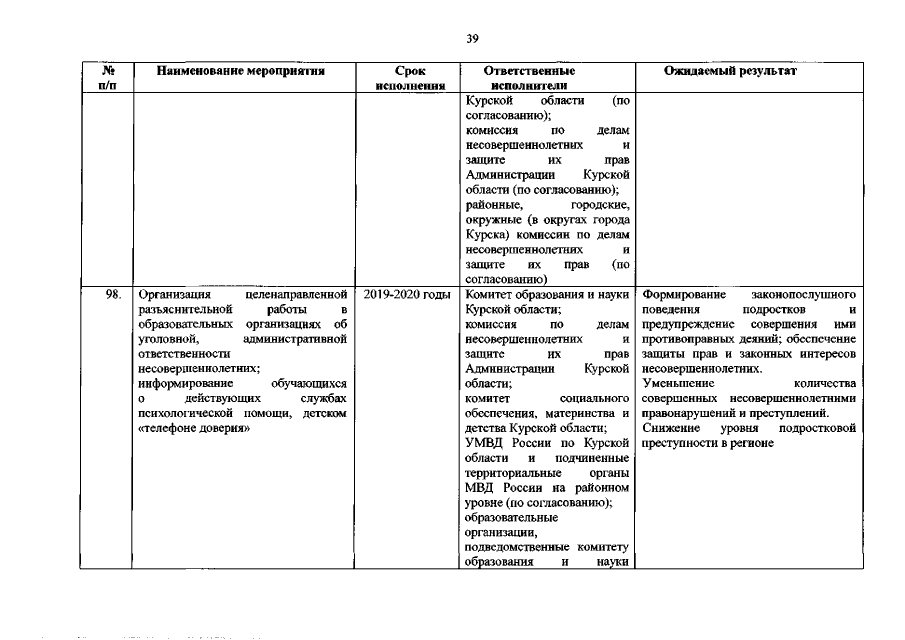 39

| № п/п | Наименование мероприятия | Срок исполнения | Ответственные исполнители | Ожидаемый результат |
|---|---|---|---|---|
| | | | Курской области (по согласованию); комиссия по делам несовершеннолетних и защите их прав Администрации Курской области (по согласованию); районные, городские, окружные (в округах города Курска) комиссии по делам несовершеннолетних и защите их прав (по согласованию) | |
| 98. | Организация целенаправленной разъяснительной работы в образовательных организациях об уголовной, административной ответственности несовершеннолетних; информирование обучающихся о действующих службах психологической помощи, детском «телефоне доверия» | 2019-2020 годы | Комитет образования и науки Курской области; комиссия по делам несовершеннолетних и защите их прав Администрации Курской области; комитет социального обеспечения, материнства и детства Курской области; УМВД России по Курской области и подчиненные территориальные органы МВД России на районном уровне (по согласованию); образовательные организации, подведомственные комитету образования и науки | Формирование законопослушного поведения подростков и предупреждение совершения ими противоправных деяний; обеспечение защиты прав и законных интересов несовершеннолетних. Уменьшение количества совершенных несовершеннолетними правонарушений и преступлений. Снижение уровня подростковой преступности в регионе |